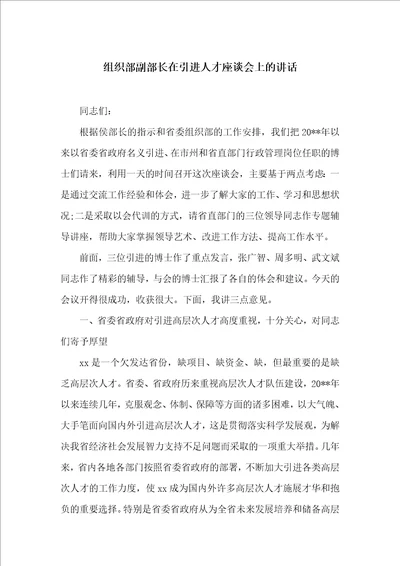 组织部副部长在引进人才座谈会上的讲话

同志们：

根据侯部长的指示和省委组织部的工作安排，我们把20**年以来以省委省政府名义引进、在市州和省直部门行政管理岗位任职的博士们请来，利用一天的时间召开这次座谈会，主要基于两点考虑：一是通过交流工作经验和体会，进一步了解大家的工作、学习和思想状况；二是采取以会代训的方式，请省直部门的三位领导同志作专题辅导讲座，帮助大家掌握领导艺术、改进工作方法、提高工作水平。

前面，三位引进的博士作了重点发言，张广智、周多明、武文斌同志作了精彩的辅导，与会的博士汇报了各自的体会和建议。今天的会议开得很成功，收获很大。下面，我讲三点意见。

一、省委省政府对引进高层次人才高度重视，十分关心，对同志们寄予厚望

xx是一个欠发达省份，缺项目、缺资金、缺，但最重要的是缺乏高层次人才。省委、省政府历来重视高层次人才队伍建设，20**年以来连续几年，克服观念、体制、保障等方面的诸多困难，以大气魄、大手笔面向国内外引进高层次人才，这是贯彻落实科学发展观，为解决我省经济社会发展智力支持不足问题而采取的一项重大举措。几年来，省内各地各部门按照省委省政府的部署，不断加大引进各类高层次人才的工作力度，使xx成为国内外许多高层次人才施展才华和抱负的重要选择。特别是省委省政府从为全省未来发展培养和储备高层